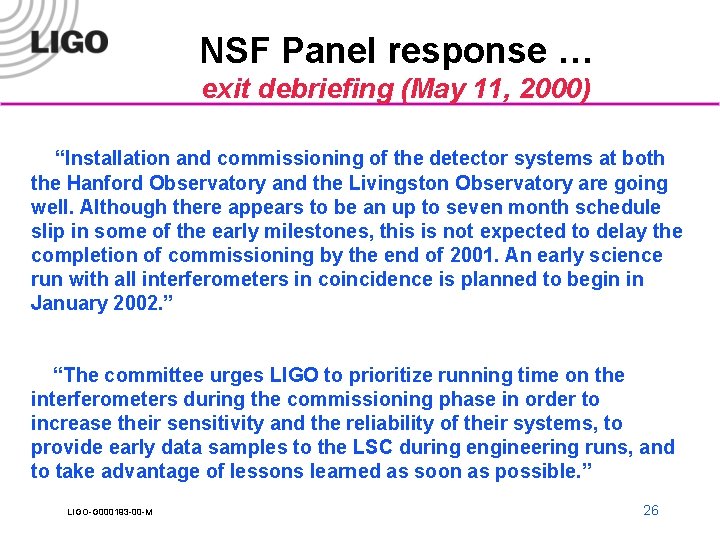 LIGO

NSF Panel response …
exit debriefing (May 11, 2000)

“Installation and commissioning of the detector systems at both the Hanford Observatory and the Livingston Observatory are going well. Although there appears to be an up to seven month schedule slip in some of the early milestones, this is not expected to delay the completion of commissioning by the end of 2001. An early science run with all interferometers in coincidence is planned to begin in January 2002.”

“The committee urges LIGO to prioritize running time on the interferometers during the commissioning phase in order to increase their sensitivity and the reliability of their systems, to provide early data samples to the LSC during engineering runs, and to take advantage of lessons learned as soon as possible.”

LIGO-G000193-00-M

26